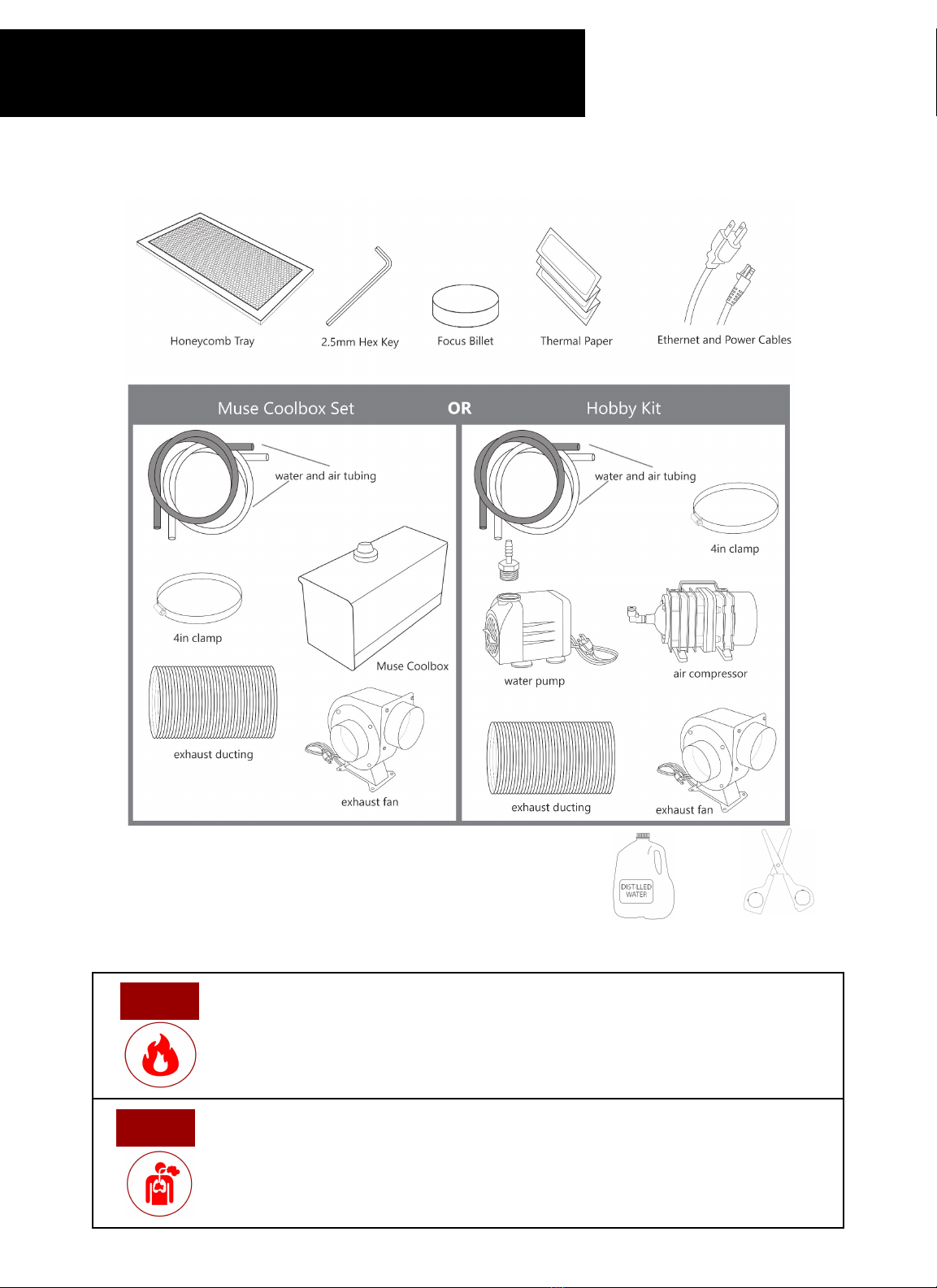 Honeycomb Tray

2.5mm Hex Key

Focus Billet

Thermal Paper

Ethernet and Power Cables

Muse Coolbox Set

OR

Hobby Kit

water and air tubing

4in clamp

Muse Coolbox

exhaust ducting

exhaust fan

water and air tubing

4in clamp

water pump

air compressor

exhaust ducting

exhaust fan

DISTILLED WATER